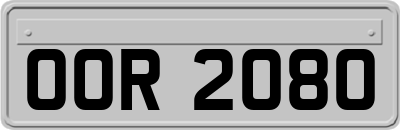 OOR 2080